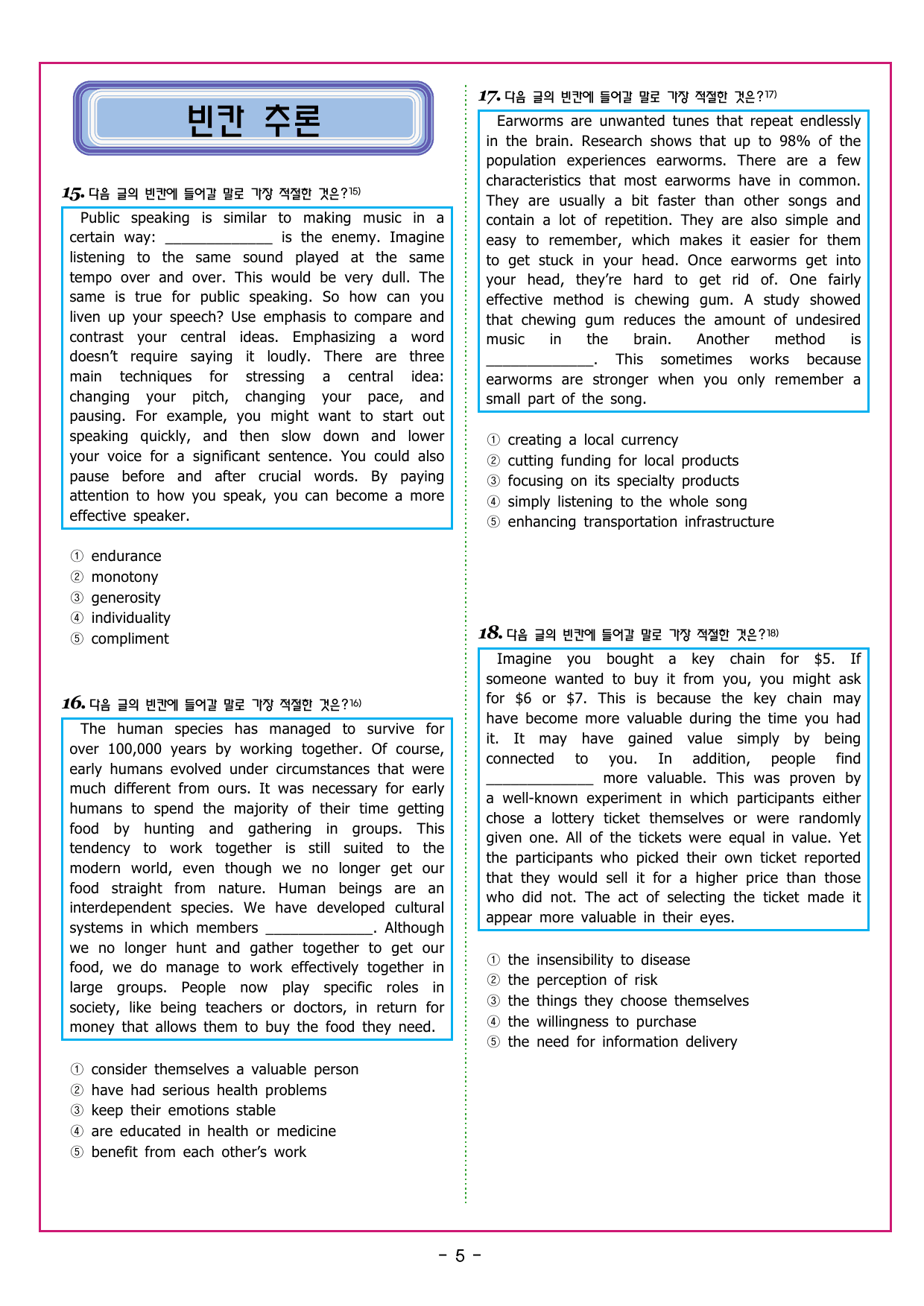 빈칸 추론

15. 다음 글의 빈칸에 들어갈 말로 가장 적절한 것은?$^{15)}$

Public speaking is similar to making music in a certain way: ____ is the enemy. Imagine listening to the same sound played at the same tempo over and over. This would be very dull. The same is true for public speaking. So how can you liven up your speech? Use emphasis to compare and contrast your central ideas. Emphasizing a word doesn't require saying it loudly. There are three main techniques for stressing a central idea: changing your pitch, changing your pace, and pausing. For example, you might want to start out speaking quickly, and then slow down and lower your voice for a significant sentence. You could also pause before and after crucial words. By paying attention to how you speak, you can become a more effective speaker.

① endurance
② monotony
③ generosity
④ individuality
⑤ compliment

16. 다음 글의 빈칸에 들어갈 말로 가장 적절한 것은?$^{16)}$

The human species has managed to survive for over 100,000 years by working together. Of course, early humans evolved under circumstances that were much different from ours. It was necessary for early humans to spend the majority of their time getting food by hunting and gathering in groups. This tendency to work together is still suited to the modern world, even though we no longer get our food straight from nature. Human beings are an interdependent species. We have developed cultural systems in which members ____. Although we no longer hunt and gather together to get our food, we do manage to work effectively together in large groups. People now play specific roles in society, like being teachers or doctors, in return for money that allows them to buy the food they need.

① consider themselves a valuable person
② have had serious health problems
③ keep their emotions stable
④ are educated in health or medicine
⑤ benefit from each other's work

17. 다음 글의 빈칸에 들어갈 말로 가장 적절한 것은?$^{17)}$

Earworms are unwanted tunes that repeat endlessly in the brain. Research shows that up to 98% of the population experiences earworms. There are a few characteristics that most earworms have in common. They are usually a bit faster than other songs and contain a lot of repetition. They are also simple and easy to remember, which makes it easier for them to get stuck in your head. Once earworms get into your head, they're hard to get rid of. One fairly effective method is chewing gum. A study showed that chewing gum reduces the amount of undesired music in the brain. Another method is ____. This sometimes works because earworms are stronger when you only remember a small part of the song.

① creating a local currency
② cutting funding for local products
③ focusing on its specialty products
④ simply listening to the whole song
⑤ enhancing transportation infrastructure

18. 다음 글의 빈칸에 들어갈 말로 가장 적절한 것은?$^{18)}$

Imagine you bought a key chain for $5. If someone wanted to buy it from you, you might ask for $6 or $7. This is because the key chain may have become more valuable during the time you had it. It may have gained value simply by being connected to you. In addition, people find ____ more valuable. This was proven by a well-known experiment in which participants either chose a lottery ticket themselves or were randomly given one. All of the tickets were equal in value. Yet the participants who picked their own ticket reported that they would sell it for a higher price than those who did not. The act of selecting the ticket made it appear more valuable in their eyes.

① the insensibility to disease
② the perception of risk
③ the things they choose themselves
④ the willingness to purchase
⑤ the need for information delivery

- 5 -